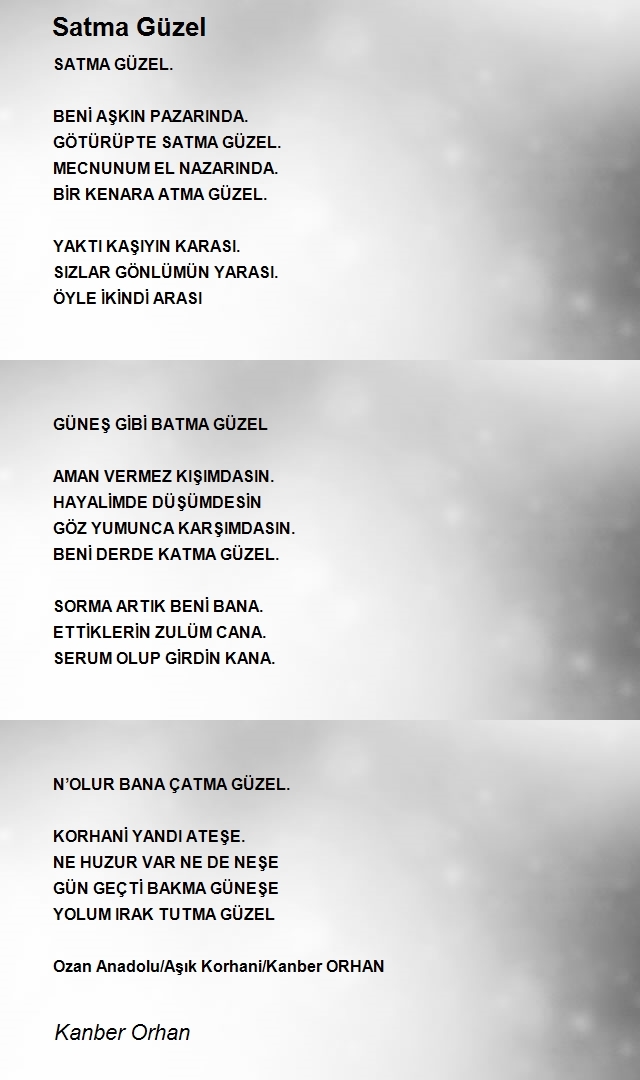 Satma Güzel

SATMA GÜZEL.

BENİ AŞKIN PAZARINDA.
GÖTÜRÜPTE SATMA GÜZEL.
MECNUNUM EL NAZARINDA.
BİR KENARA ATMA GÜZEL.

YAKTI KAŞIYIN KARASI.
SIZLAR GÖNLÜMÜN YARASI.
ÖYLE İKİNDİ ARASI

GÜNEŞ GİBİ BATMA GÜZEL

AMAN VERMEZ KIŞIMDASIN.
HAYALİMDE DÜŞÜMDESİN
GÖZ YUMUNCA KARŞIMDASIN.
BENİ DERDE KATMA GÜZEL.

SORMA ARTIK BENİ BANA.
ETTİKLERİN ZULÜM CANA.
SERUM OLUP GİRDİN KANA.

N'OLUR BANA ÇATMA GÜZEL.

KORHANİ YANDI ATEŞE.
NE HUZUR VAR NE DE NEŞE
GÜN GEÇTİ BAKMA GÜNEŞE
YOLUM IRAK TUTMA GÜZEL

Ozan Anadolu/Aşık Korhani/Kanber ORHAN

Kanber Orhan